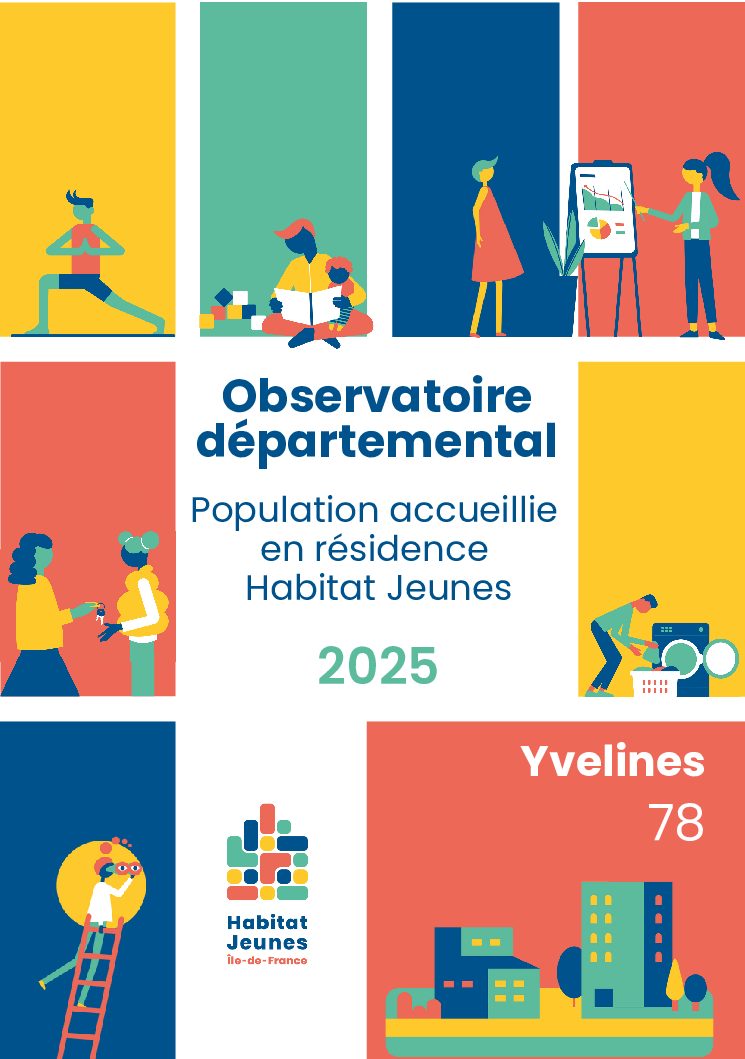 Observatoire départemental

Population accueillie en résidence Habitat Jeunes

2025

Yvelines
78

Habitat
Jeunes
Île-de-France